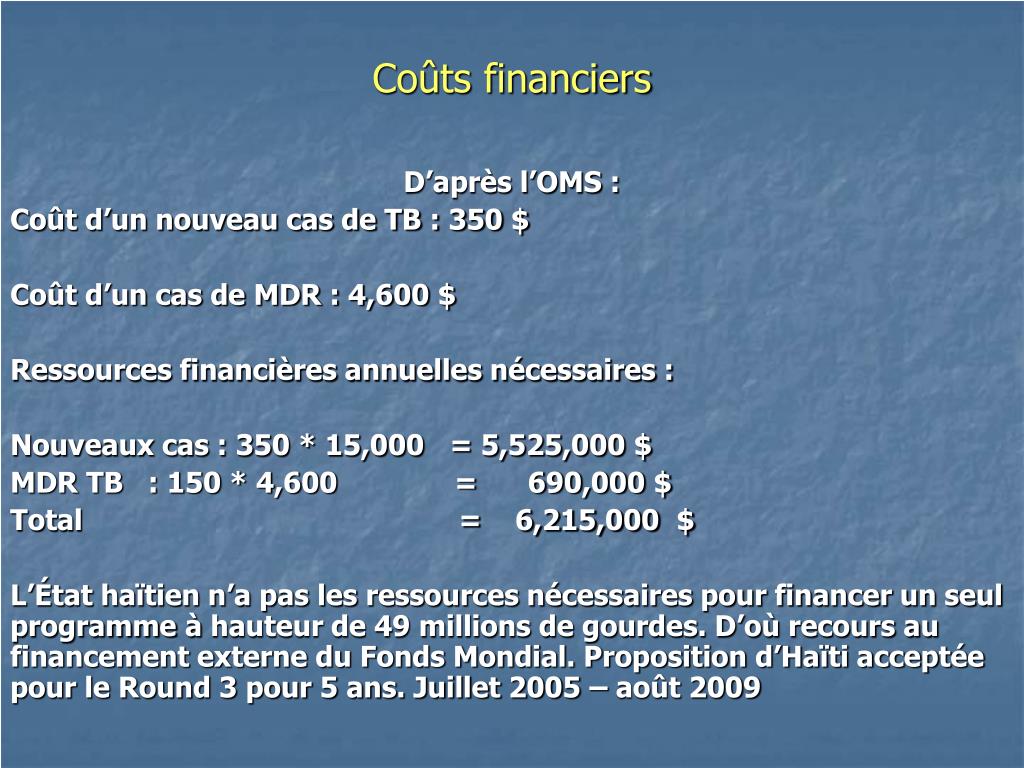 Coûts financiers

D’après l’OMS :
Coût d’un nouveau cas de TB : 350 $

Coût d’un cas de MDR : 4,600 $

Ressources financières annuelles nécessaires :

Nouveaux cas : 350 * 15,000 = 5,525,000 $
MDR TB : 150 * 4,600 = 690,000 $
Total = 6,215,000 $

L’État haïtien n’a pas les ressources nécessaires pour financer un seul programme à hauteur de 49 millions de gourdes. D’où recours au financement externe du Fonds Mondial. Proposition d’Haïti acceptée pour le Round 3 pour 5 ans. Juillet 2005 – août 2009